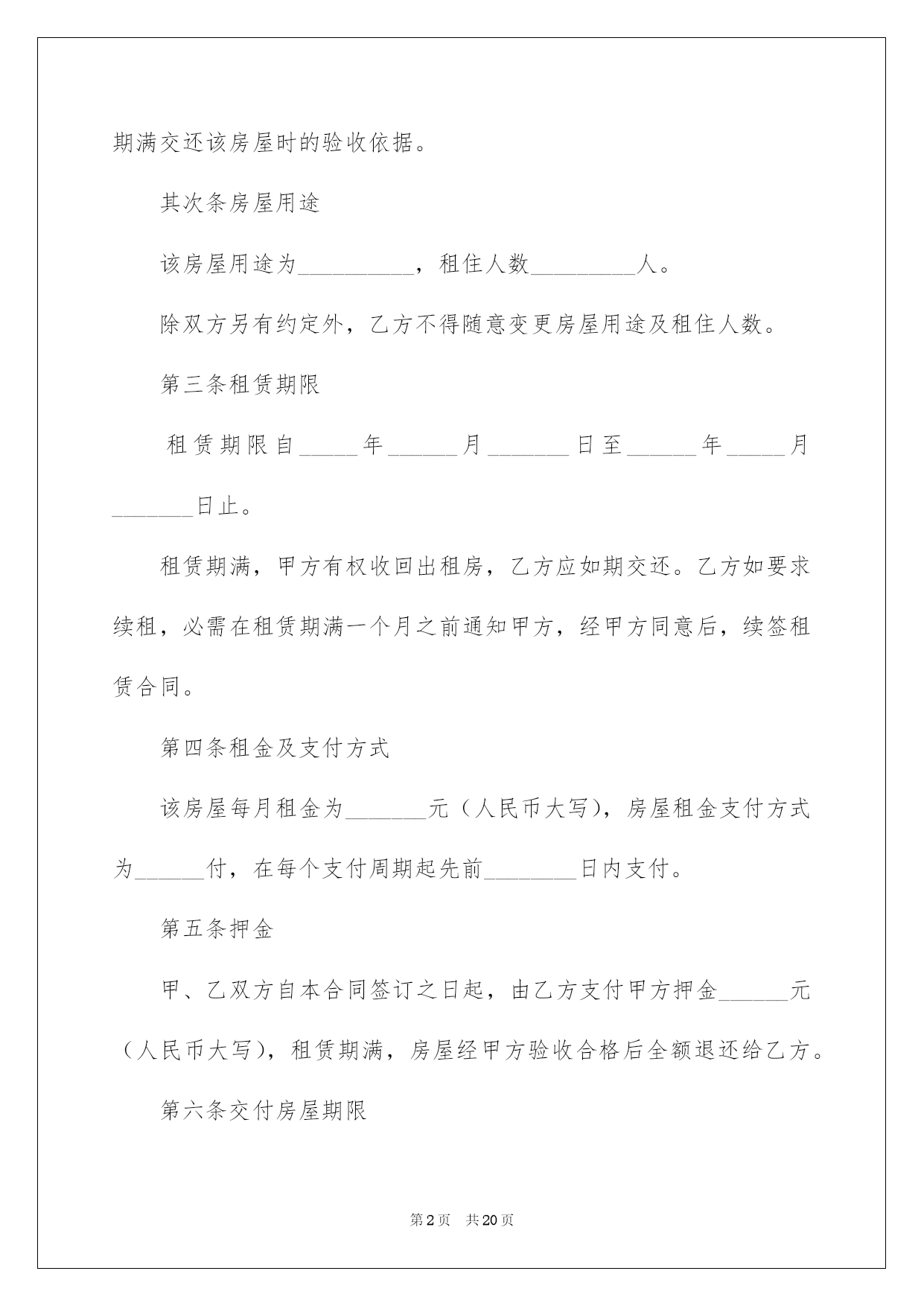 期满交还该房屋时的验收依据。

其次条房屋用途

该房屋用途为__________，租住人数_________人。

除双方另有约定外，乙方不得随意变更房屋用途及租住人数。

第三条租赁期限

租赁期限自_____年______月_______日至______年_____月_______日止。

租赁期满，甲方有权收回出租房，乙方应如期交还。乙方如要求续租，必需在租赁期满一个月之前通知甲方，经甲方同意后，续签租赁合同。

第四条租金及支付方式

该房屋每月租金为_______元（人民币大写），房屋租金支付方式为______付，在每个支付周期起先前________日内支付。

第五条押金

甲、乙双方自本合同签订之日起，由乙方支付甲方押金______元（人民币大写），租赁期满，房屋经甲方验收合格后全额退还给乙方。

第六条交付房屋期限

第2页 共20页